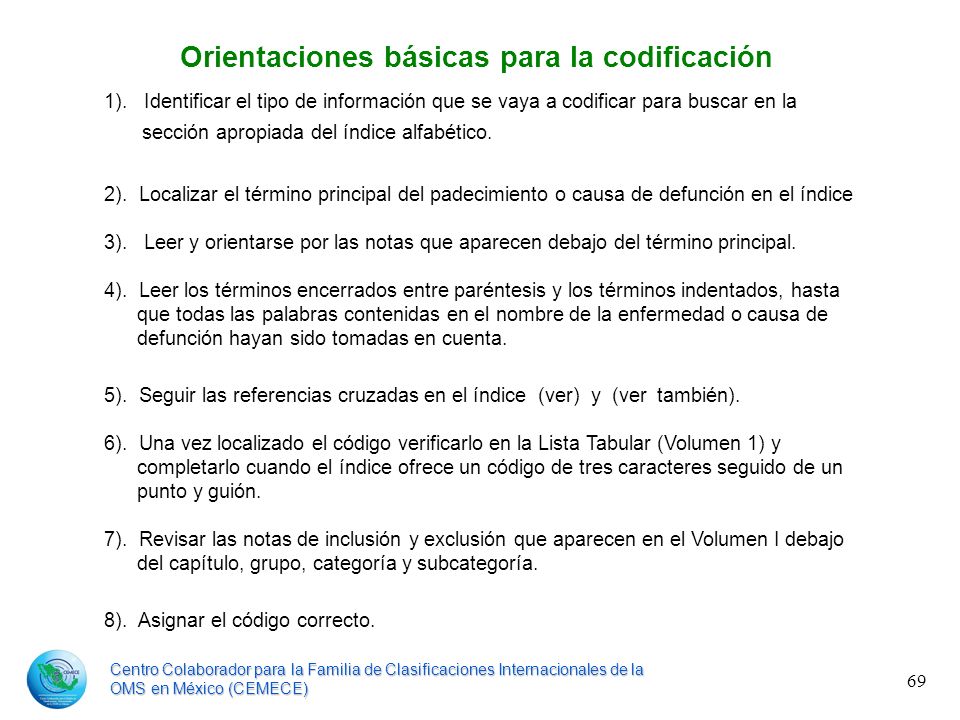 Orientaciones básicas para la codificación

1). Identificar el tipo de información que se vaya a codificar para buscar en la sección apropiada del índice alfabético.

2). Localizar el término principal del padecimiento o causa de defunción en el índice

3). Leer y orientarse por las notas que aparecen debajo del término principal.

4). Leer los términos encerrados entre paréntesis y los términos indentados, hasta que todas las palabras contenidas en el nombre de la enfermedad o causa de defunción hayan sido tomadas en cuenta.

5). Seguir las referencias cruzadas en el índice (ver) y (ver también).

6). Una vez localizado el código verificarlo en la Lista Tabular (Volumen 1) y completarlo cuando el índice ofrece un código de tres caracteres seguido de un punto y guión.

7). Revisar las notas de inclusión y exclusión que aparecen en el Volumen I debajo del capítulo, grupo, categoría y subcategoría.

8). Asignar el código correcto.

CEMECE

Centro Colaborador para la Familia de Clasificaciones Internacionales de la OMS en México (CEMECE)

69